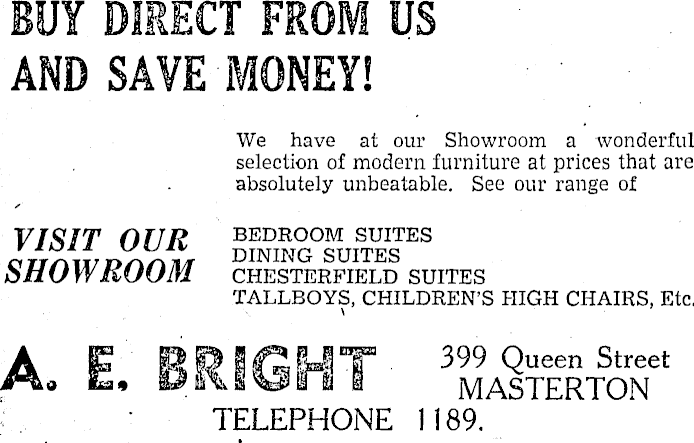 BUY DIRECT FROM US AND SAVE MONEY!

We have at our Showroom a wonderful selection of modern furniture at prices that are absolutely unbeatable. See our range of

VISIT OUR SHOWROOM

BEDROOM SUITES
DINING SUITES
CHESTERFIELD SUITES
TALLBOYS, CHILDREN'S HIGH CHAIRS, Etc.

A. E. BRIGHT

399 Queen Street
MASTERTON

TELEPHONE 1189.